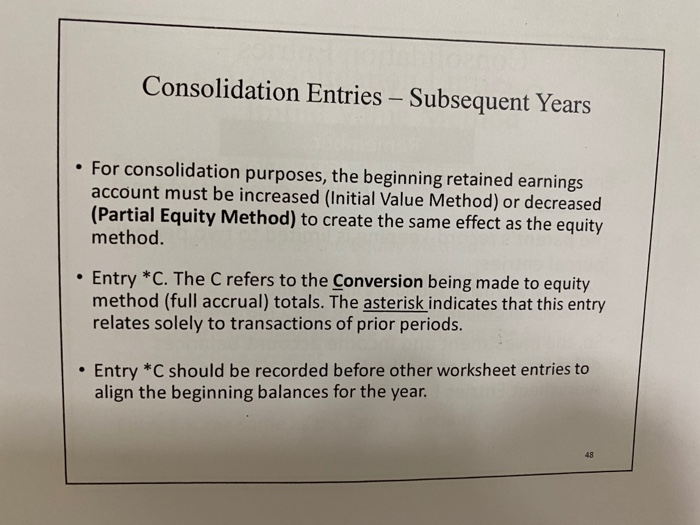 Consolidation Entries – Subsequent Years

• For consolidation purposes, the beginning retained earnings account must be increased (Initial Value Method) or decreased (Partial Equity Method) to create the same effect as the equity method.

• Entry *C. The C refers to the Conversion being made to equity method (full accrual) totals. The asterisk indicates that this entry relates solely to transactions of prior periods.

• Entry *C should be recorded before other worksheet entries to align the beginning balances for the year.

48